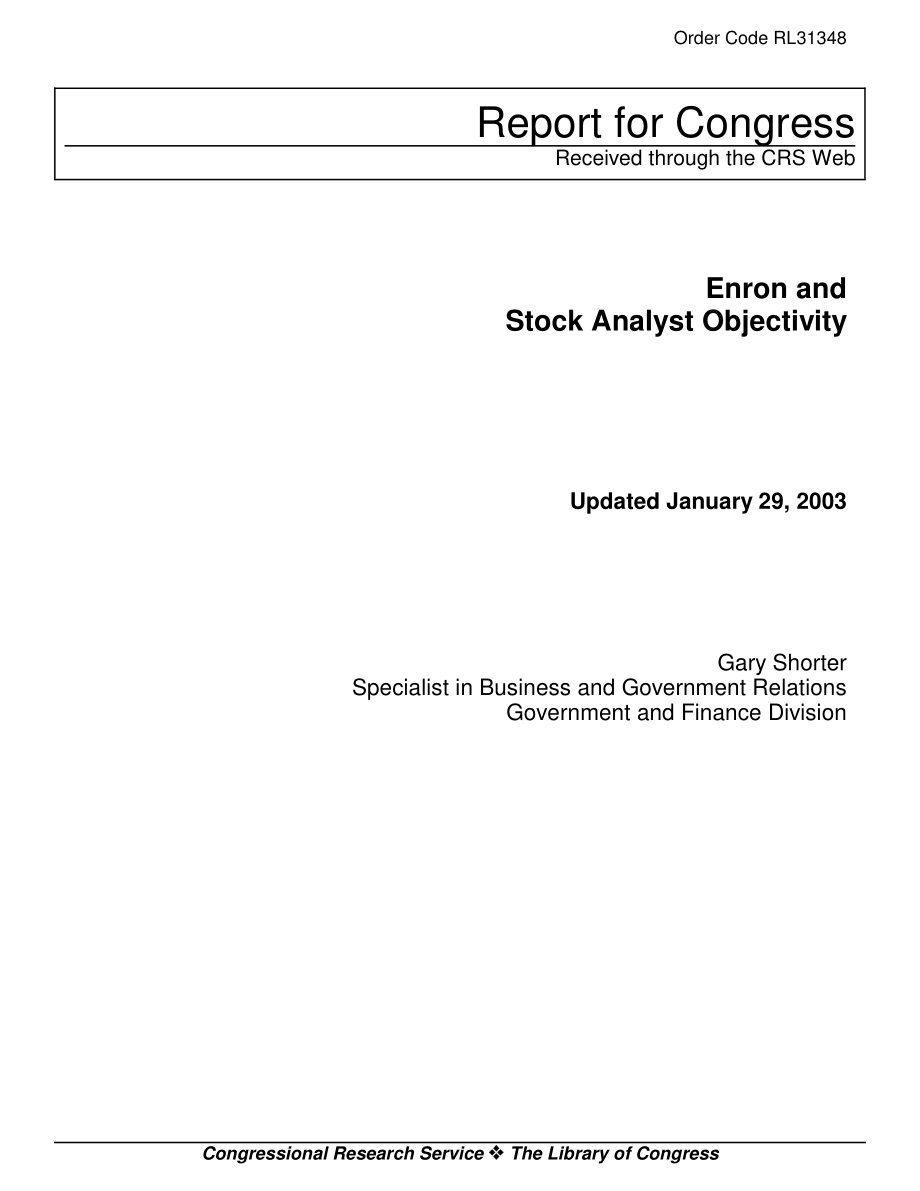 Order Code RL31348

Report for Congress
Received through the CRS Web

Enron and
Stock Analyst Objectivity

Updated January 29, 2003

Gary Shorter
Specialist in Business and Government Relations
Government and Finance Division

Congressional Research Service ❖ The Library of Congress